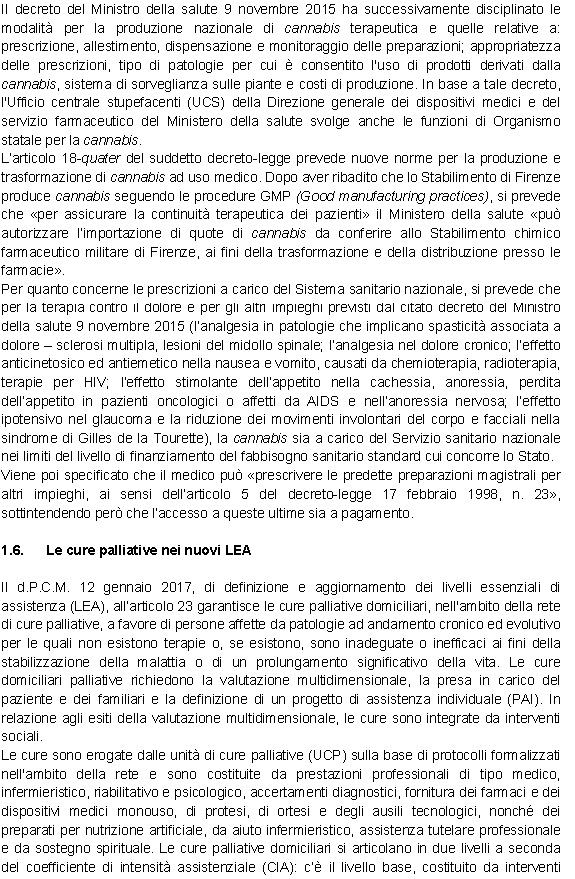 Il decreto del Ministro della salute 9 novembre 2015 ha successivamente disciplinato le modalità per la produzione nazionale di cannabis terapeutica e quelle relative a: prescrizione, allestimento, dispensazione e monitoraggio delle preparazioni; appropriatezza delle prescrizioni, tipo di patologie per cui è consentito l'uso di prodotti derivati dalla cannabis, sistema di sorveglianza sulle piante e costi di produzione. In base a tale decreto, l'Ufficio centrale stupefacenti (UCS) della Direzione generale dei dispositivi medici e del servizio farmaceutico del Ministero della salute svolge anche le funzioni di Organismo statale per la cannabis.
L'articolo 18-quater del suddetto decreto-legge prevede nuove norme per la produzione e trasformazione di cannabis ad uso medico. Dopo aver ribadito che lo Stabilimento di Firenze produce cannabis seguendo le procedure GMP (Good manufacturing practices), si prevede che «per assicurare la continuità terapeutica dei pazienti» il Ministero della salute «può autorizzare l'importazione di quote di cannabis da conferire allo Stabilimento chimico farmaceutico militare di Firenze, ai fini della trasformazione e della distribuzione presso le farmacie».
Per quanto concerne le prescrizioni a carico del Sistema sanitario nazionale, si prevede che per la terapia contro il dolore e per gli altri impieghi previsti dal citato decreto del Ministro della salute 9 novembre 2015 (l'analgesia in patologie che implicano spasticità associata a dolore – sclerosi multipla, lesioni del midollo spinale; l'analgesia nel dolore cronico; l'effetto anticinetosico ed antiemetico nella nausea e vomito, causati da chemioterapia, radioterapia, terapie per HIV; l'effetto stimolante dell'appetito nella cachessia, anoressia, perdita dell'appetito in pazienti oncologici o affetti da AIDS e nell'anoressia nervosa; l'effetto ipotensivo nel glaucoma e la riduzione dei movimenti involontari del corpo e facciali nella sindrome di Gilles de la Tourette), la cannabis sia a carico del Servizio sanitario nazionale nei limiti del livello di finanziamento del fabbisogno sanitario standard cui concorre lo Stato.
Viene poi specificato che il medico può «prescrivere le predette preparazioni magistrali per altri impieghi, ai sensi dell'articolo 5 del decreto-legge 17 febbraio 1998, n. 23», sottintendendo però che l'accesso a queste ultime sia a pagamento.

1.6. Le cure palliative nei nuovi LEA

Il d.P.C.M. 12 gennaio 2017, di definizione e aggiornamento dei livelli essenziali di assistenza (LEA), all'articolo 23 garantisce le cure palliative domiciliari, nell'ambito della rete di cure palliative, a favore di persone affette da patologie ad andamento cronico ed evolutivo per le quali non esistono terapie o, se esistono, sono inadeguate o inefficaci ai fini della stabilizzazione della malattia o di un prolungamento significativo della vita. Le cure domiciliari palliative richiedono la valutazione multidimensionale, la presa in carico del paziente e dei familiari e la definizione di un progetto di assistenza individuale (PAI). In relazione agli esiti della valutazione multidimensionale, le cure sono integrate da interventi sociali.
Le cure sono erogate dalle unità di cure palliative (UCP) sulla base di protocolli formalizzati nell'ambito della rete e sono costituite da prestazioni professionali di tipo medico, infermieristico, riabilitativo e psicologico, accertamenti diagnostici, fornitura dei farmaci e dei dispositivi medici monouso, di protesi, di ortesi e degli ausili tecnologici, nonché dei preparati per nutrizione artificiale, da aiuto infermieristico, assistenza tutelare professionale e da sostegno spirituale. Le cure palliative domiciliari si articolano in due livelli a seconda del coefficiente di intensità assistenziale (CIA): c'è il livello base, costituito da interventi